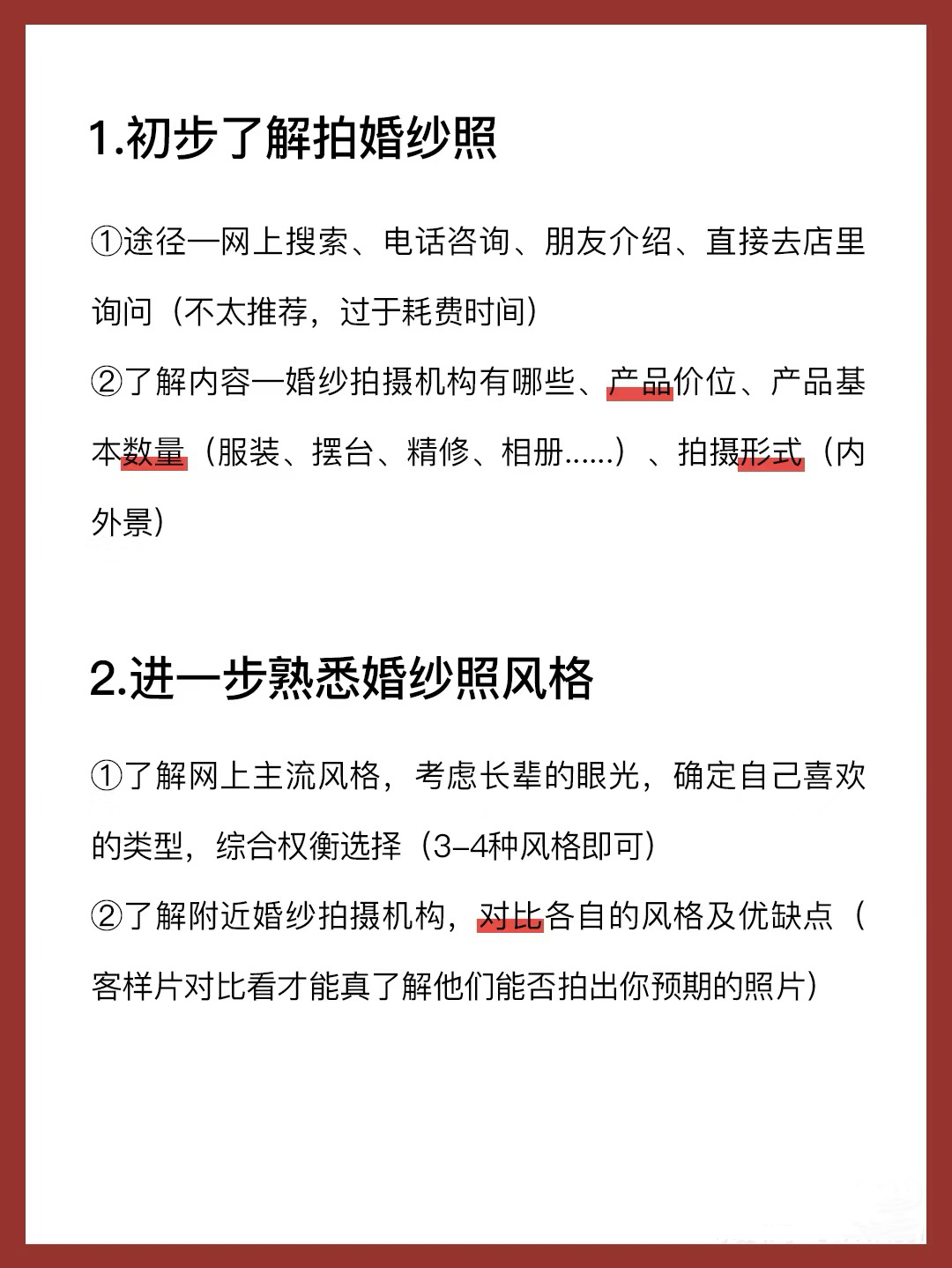 1.初步了解拍婚纱照

①途径—网上搜索、电话咨询、朋友介绍、直接去店里询问（不太推荐，过于耗费时间）
②了解内容—婚纱拍摄机构有哪些、产品价位、产品基本数量（服装、摆台、精修、相册……）、拍摄形式（内外景）

2.进一步熟悉婚纱照风格

①了解网上主流风格，考虑长辈的眼光，确定自己喜欢的类型，综合权衡选择（3-4种风格即可）
②了解附近婚纱拍摄机构，对比各自的风格及优缺点（客样片对比看才能真了解他们能否拍出你预期的照片）